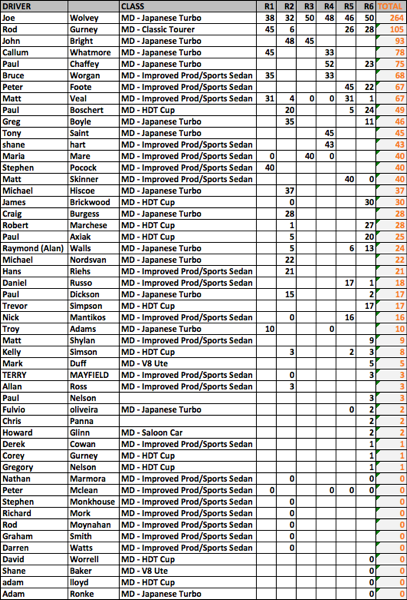 | DRIVER | | CLASS | R1 | R2 | R3 | R4 | R5 | R6 | TOTAL |
|---|---|---|---|---|---|---|---|---|---|
| Joe | Wolvey | MD - Japanese Turbo | 38 | 32 | 50 | 48 | 46 | 50 | 264 |
| Rod | Gurney | MD - Classic Tourer | 45 | 6 | | | 26 | 28 | 105 |
| John | Bright | MD - Japanese Turbo | | 48 | 45 | | | | 93 |
| Callum | Whatmore | MD - Japanese Turbo | 45 | | | 33 | | | 78 |
| Paul | Chaffey | MD - Japanese Turbo | | | | 52 | | 23 | 75 |
| Bruce | Worgan | MD - Improved Prod/Sports Sedan | 35 | | | 33 | | | 68 |
| Peter | Foote | MD - Improved Prod/Sports Sedan | | | | | 45 | 22 | 67 |
| Matt | Veal | MD - Improved Prod/Sports Sedan | 31 | 4 | 0 | 0 | 31 | 1 | 67 |
| Paul | Boschert | MD - HDT Cup | | 20 | | | 5 | 24 | 49 |
| Greg | Boyle | MD - Japanese Turbo | | 35 | | | | 11 | 46 |
| Tony | Saint | MD - Japanese Turbo | | | | 45 | | | 45 |
| shane | hart | MD - Improved Prod/Sports Sedan | | | | 43 | | | 43 |
| Maria | Mare | MD - Improved Prod/Sports Sedan | 0 | | 40 | 0 | | | 40 |
| Stephen | Pocock | MD - Improved Prod/Sports Sedan | 40 | | | | | | 40 |
| Matt | Skinner | MD - Improved Prod/Sports Sedan | | | | | 40 | 0 | 40 |
| Michael | Hiscoe | MD - Japanese Turbo | | 37 | | | | | 37 |
| James | Brickwood | MD - HDT Cup | | 0 | | | | 30 | 30 |
| Craig | Burgess | MD - Japanese Turbo | | 28 | | | | | 28 |
| Robert | Marchese | MD - HDT Cup | | 1 | | | | 27 | 28 |
| Paul | Axiak | MD - HDT Cup | | 5 | | | | 20 | 25 |
| Raymond (Alan) | Walls | MD - Japanese Turbo | | 5 | | | 6 | 13 | 24 |
| Michael | Nordsvan | MD - Japanese Turbo | | 22 | | | | | 22 |
| Hans | Riehs | MD - Improved Prod/Sports Sedan | | 21 | | | | | 21 |
| Daniel | Russo | MD - Improved Prod/Sports Sedan | | | | | 17 | 1 | 18 |
| Paul | Dickson | MD - Japanese Turbo | | 15 | | | | 2 | 17 |
| Trevor | Simpson | MD - HDT Cup | | | | | | 17 | 17 |
| Nick | Mantikos | MD - Improved Prod/Sports Sedan | | 0 | | | 16 | | 16 |
| Troy | Adams | MD - Japanese Turbo | 10 | | | 0 | | | 10 |
| Matt | Shylan | MD - Improved Prod/Sports Sedan | | | | | | 9 | 9 |
| Kelly | Simson | MD - HDT Cup | | 3 | | | 2 | 3 | 8 |
| Mark | Duff | MD - V8 Ute | | | | | | 5 | 5 |
| TERRY | MAYFIELD | MD - Improved Prod/Sports Sedan | | 0 | | | | 3 | 3 |
| Allan | Ross | MD - Improved Prod/Sports Sedan | | 3 | | | | | 3 |
| Paul | Nelson | | | | | | | 3 | 3 |
| Fulvio | oliveira | MD - Japanese Turbo | | | | | 0 | 2 | 2 |
| Chris | Panna | | | | | | | 2 | 2 |
| Howard | Glinn | MD - Saloon Car | | | | | | 2 | 2 |
| Derek | Cowan | MD - Improved Prod/Sports Sedan | | | | | | 1 | 1 |
| Corey | Gurney | MD - HDT Cup | | | | | | 1 | 1 |
| Gregory | Nelson | MD - HDT Cup | | | | | | 1 | 1 |
| Nathan | Marmora | MD - Improved Prod/Sports Sedan | | 0 | | | | 0 | 0 |
| Peter | Mclean | MD - Improved Prod/Sports Sedan | 0 | | | 0 | 0 | 0 | 0 |
| Stephen | Monkhouse | MD - Improved Prod/Sports Sedan | | 0 | | | | | 0 |
| Richard | Mork | MD - Improved Prod/Sports Sedan | | 0 | | | | | 0 |
| Rod | Moynahan | MD - Improved Prod/Sports Sedan | | 0 | | | | | 0 |
| Graham | Smith | MD - Improved Prod/Sports Sedan | | 0 | | | | | 0 |
| Darren | Watts | MD - Improved Prod/Sports Sedan | | 0 | | | | | 0 |
| David | Worrell | MD - HDT Cup | | | | | | 0 | 0 |
| Shane | Baker | MD - V8 Ute | | | | | | 0 | 0 |
| adam | lloyd | MD - HDT Cup | | | | | | 0 | 0 |
| Adam | Ronke | MD - Japanese Turbo | | | | | | 0 | 0 |